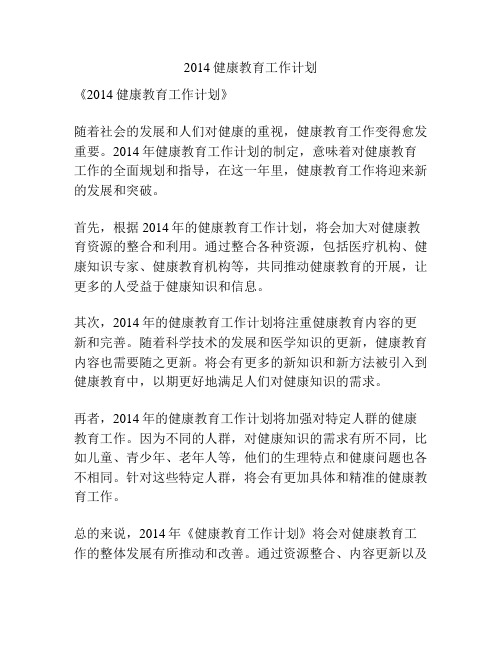 2014 健康教育工作计划

《2014 健康教育工作计划》

随着社会的发展和人们对健康的重视，健康教育工作变得愈发重要。2014 年健康教育工作计划的制定，意味着对健康教育工作的全面规划和指导，在这一年里，健康教育工作将迎来新的发展和突破。

首先，根据 2014 年的健康教育工作计划，将会加大对健康教育资源的整合和利用。通过整合各种资源，包括医疗机构、健康知识专家、健康教育机构等，共同推动健康教育的开展，让更多的人受益于健康知识和信息。

其次，2014 年的健康教育工作计划将注重健康教育内容的更新和完善。随着科学技术的发展和医学知识的更新，健康教育内容也需要随之更新。将会有更多的新知识和新方法被引入到健康教育中，以期更好地满足人们对健康知识的需求。

再者，2014 年的健康教育工作计划将加强对特定人群的健康教育工作。因为不同的人群，对健康知识的需求有所不同，比如儿童、青少年、老年人等，他们的生理特点和健康问题也各不相同。针对这些特定人群，将会有更加具体和精准的健康教育工作。

总的来说，2014 年《健康教育工作计划》将会对健康教育工作的整体发展有所推动和改善。通过资源整合、内容更新以及